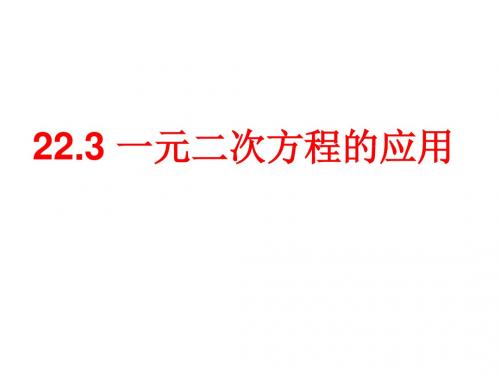 22.3 一元二次方程的应用